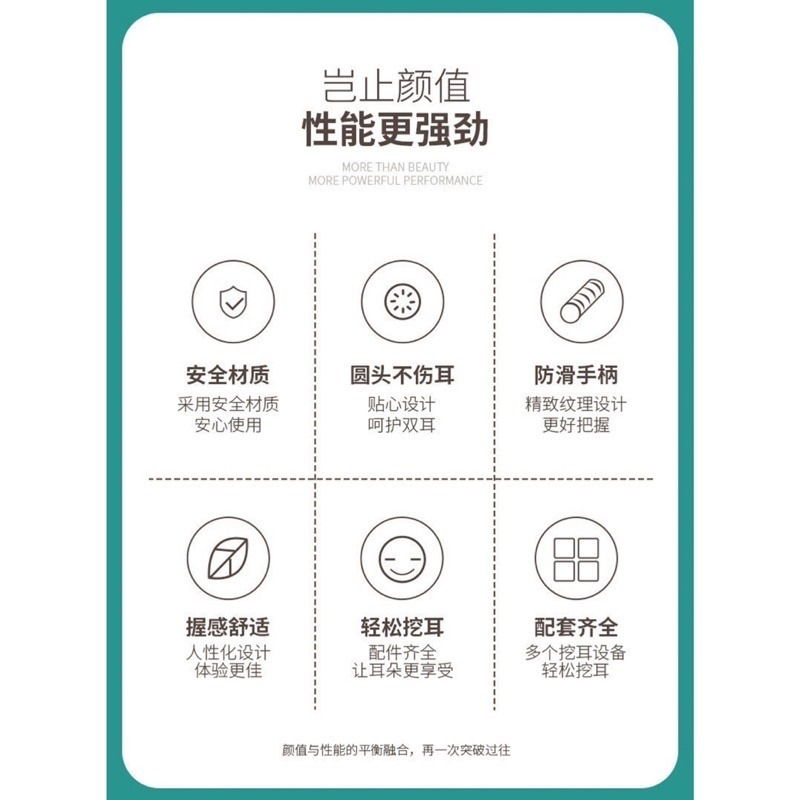 岂止颜值
性能更强劲

MORE THAN BEAUTY
MORE POWERFUL PERFORMANCE

安全材质
采用安全材质
安心使用

圆头不伤耳
贴心设计
呵护双耳

防滑手柄
精致纹理设计
更好把握

握感舒适
人性化设计
体验更佳

轻松挖耳
配件齐全
让耳朵更享受

配套齐全
多个挖耳设备
轻松挖耳

颜值与性能的平衡融合，再一次突破过往